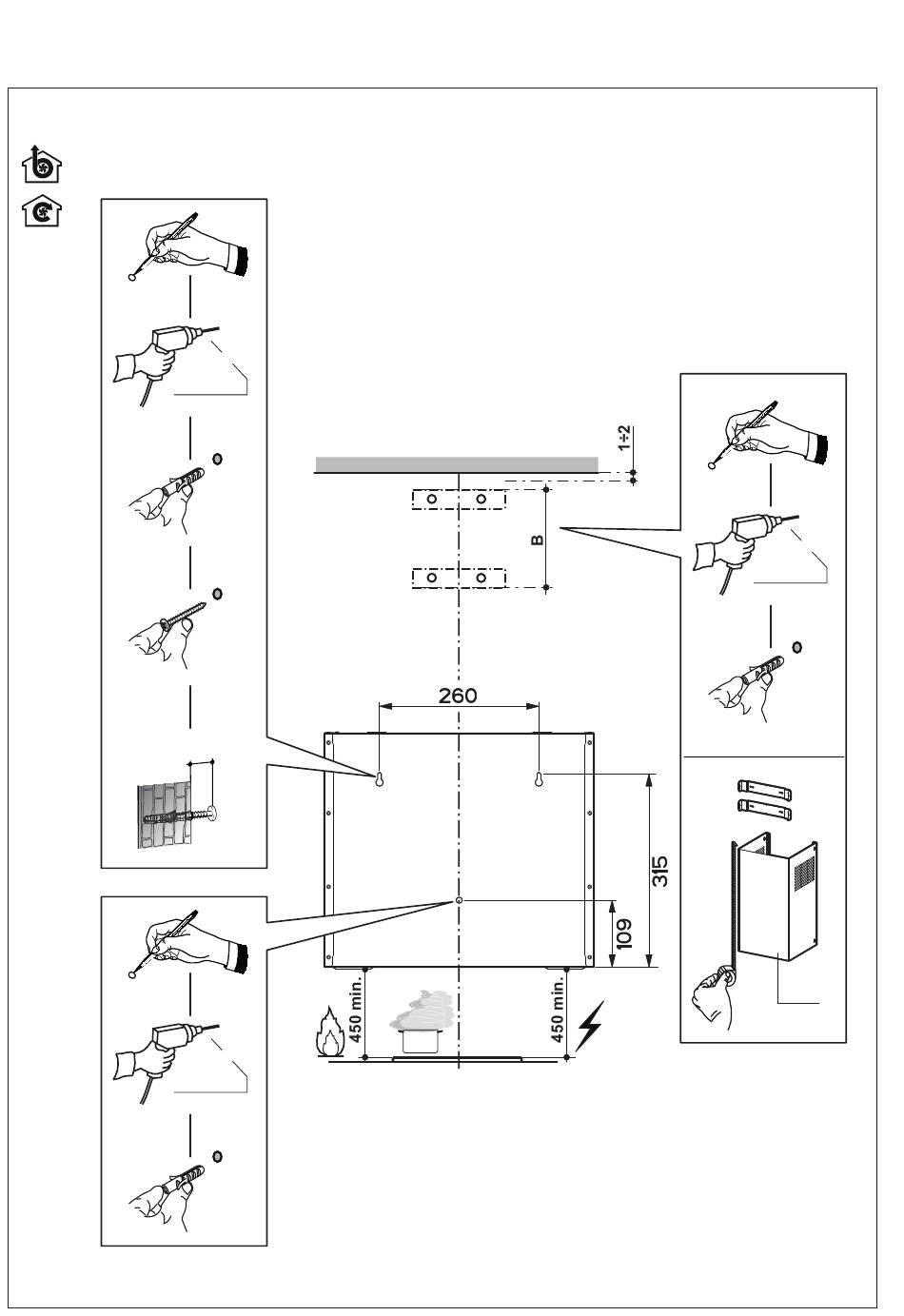 1÷2

B

260

315

109

450 min.

450 min.